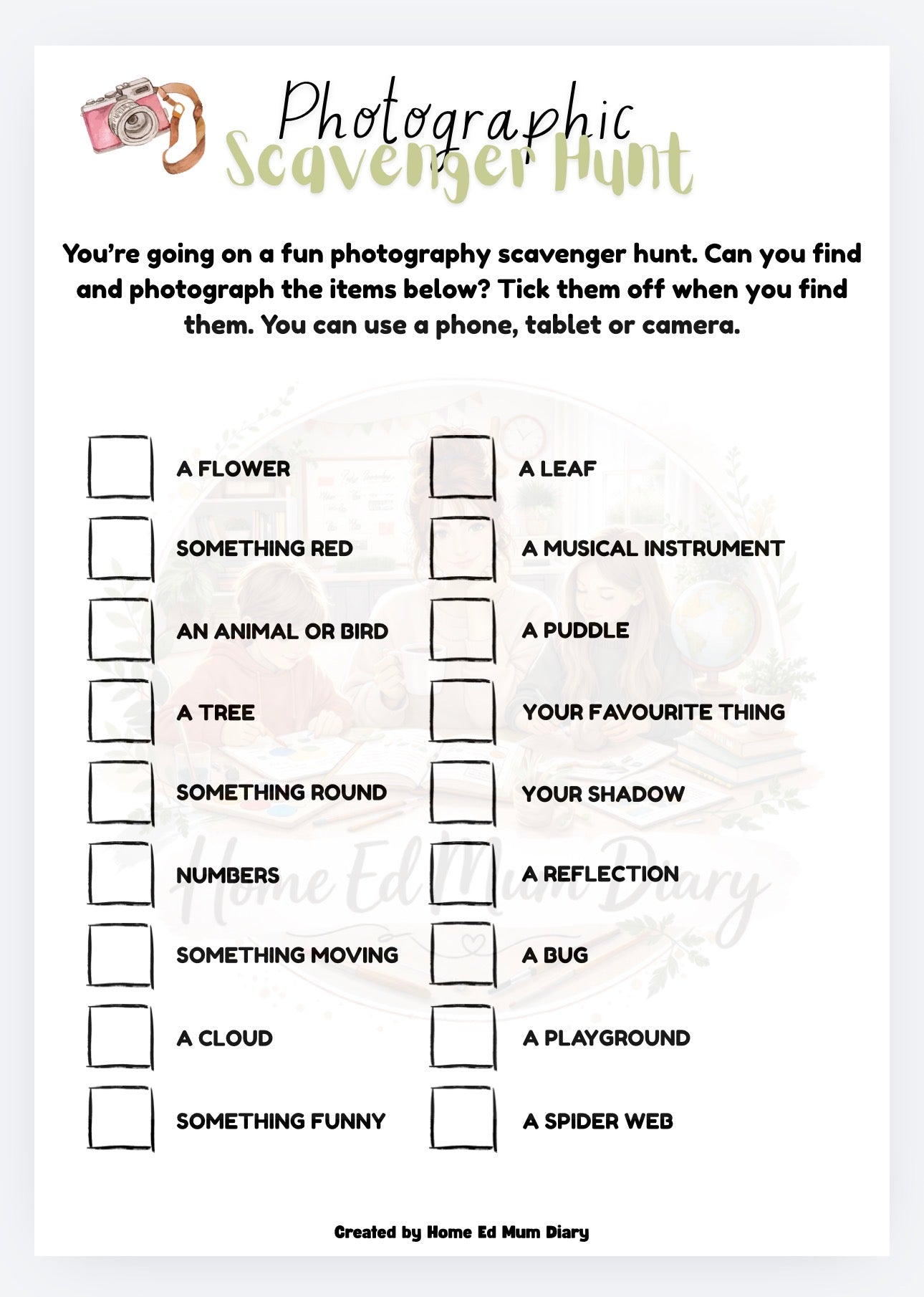 Photographic
Scavenger Hunt

You're going on a fun photography scavenger hunt. Can you find and photograph the items below? Tick them off when you find them. You can use a phone, tablet or camera.

A FLOWER
SOMETHING RED
AN ANIMAL OR BIRD
A TREE
SOMETHING ROUND
NUMBERS
SOMETHING MOVING
A CLOUD
SOMETHING FUNNY

A LEAF
A MUSICAL INSTRUMENT
A PUDDLE
YOUR FAVOURITE THING
YOUR SHADOW
A REFLECTION
A BUG
A PLAYGROUND
A SPIDER WEB

Home Ed Mum Diary

Created by Home Ed Mum Diary